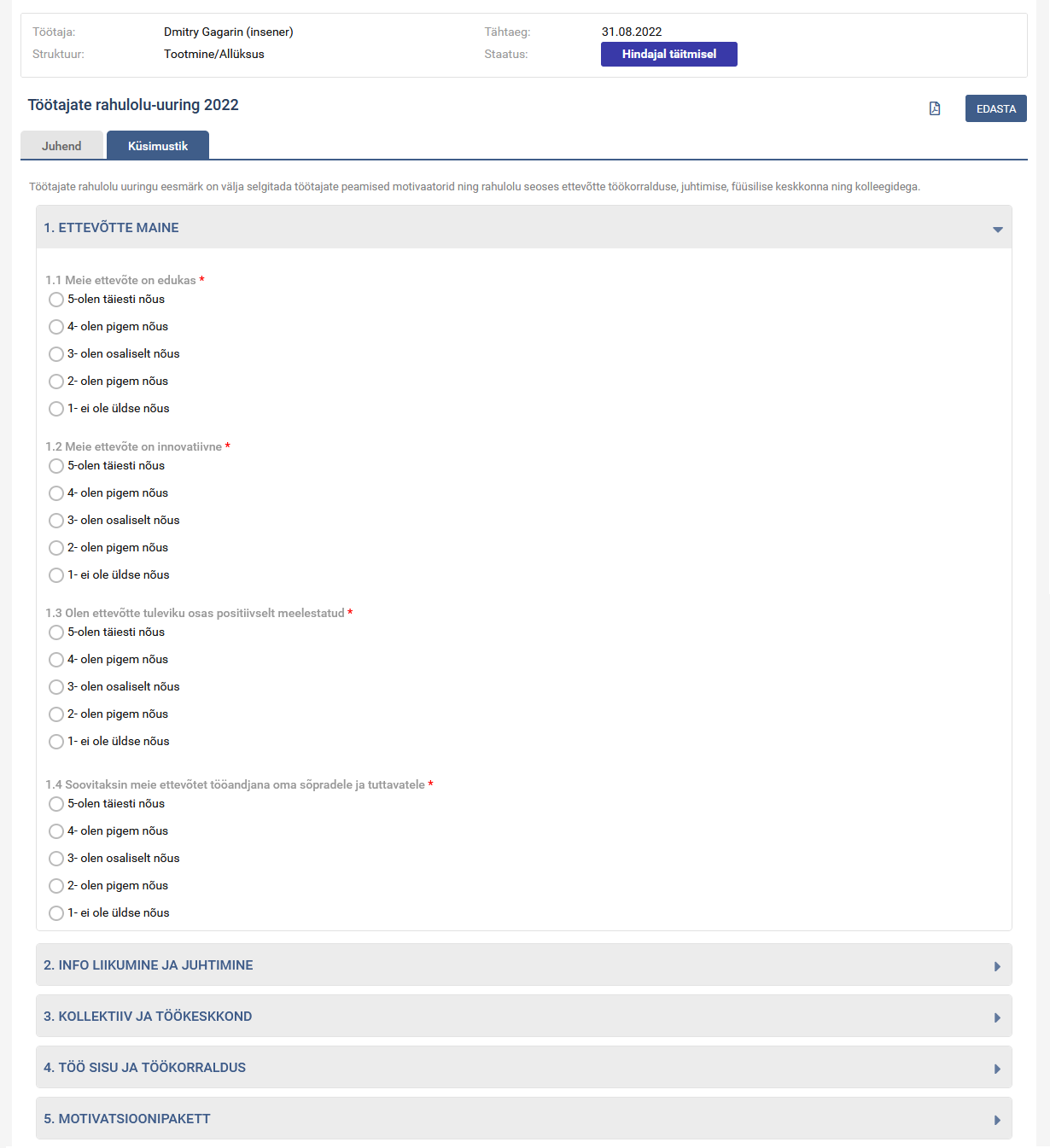 Töötaja: Dmitry Gagarin (insener)
Struktuur: Tootmine/Allüksus
Tähtaeg: 31.08.2022
Staatus: Hindajal täitmisel

Töötajate rahulolu-uuring 2022

EDASTA

Juhend
Küsimustik

Töötajate rahulolu uuringu eesmärk on välja selgitada töötajate peamised motivaatorid ning rahulolu seoses ettevõtte töökorralduse, juhtimise, füüsilise keskkonna ning kolleegidega.

1. ETTEVÕTTE MAINE

1.1 Meie ettevõte on edukas *
5-olen täiesti nõus
4- olen pigem nõus
3- olen osaliselt nõus
2- olen pigem nõus
1- ei ole üldse nõus

1.2 Meie ettevõte on innovatiivne *
5-olen täiesti nõus
4- olen pigem nõus
3- olen osaliselt nõus
2- olen pigem nõus
1- ei ole üldse nõus

1.3 Olen ettevõtte tuleviku osas positiivselt meelestatud *
5-olen täiesti nõus
4- olen pigem nõus
3- olen osaliselt nõus
2- olen pigem nõus
1- ei ole üldse nõus

1.4 Soovitaksin meie ettevõtet tööandjana oma sõpradele ja tuttavatele *
5-olen täiesti nõus
4- olen pigem nõus
3- olen osaliselt nõus
2- olen pigem nõus
1- ei ole üldse nõus

2. INFO LIIKUMINE JA JUHTIMINE

3. KOLLEKTIIV JA TÖÖKESKKOND

4. TÖÖ SISU JA TÖÖKORRALDUS

5. MOTIVATSIOONIPAKETT